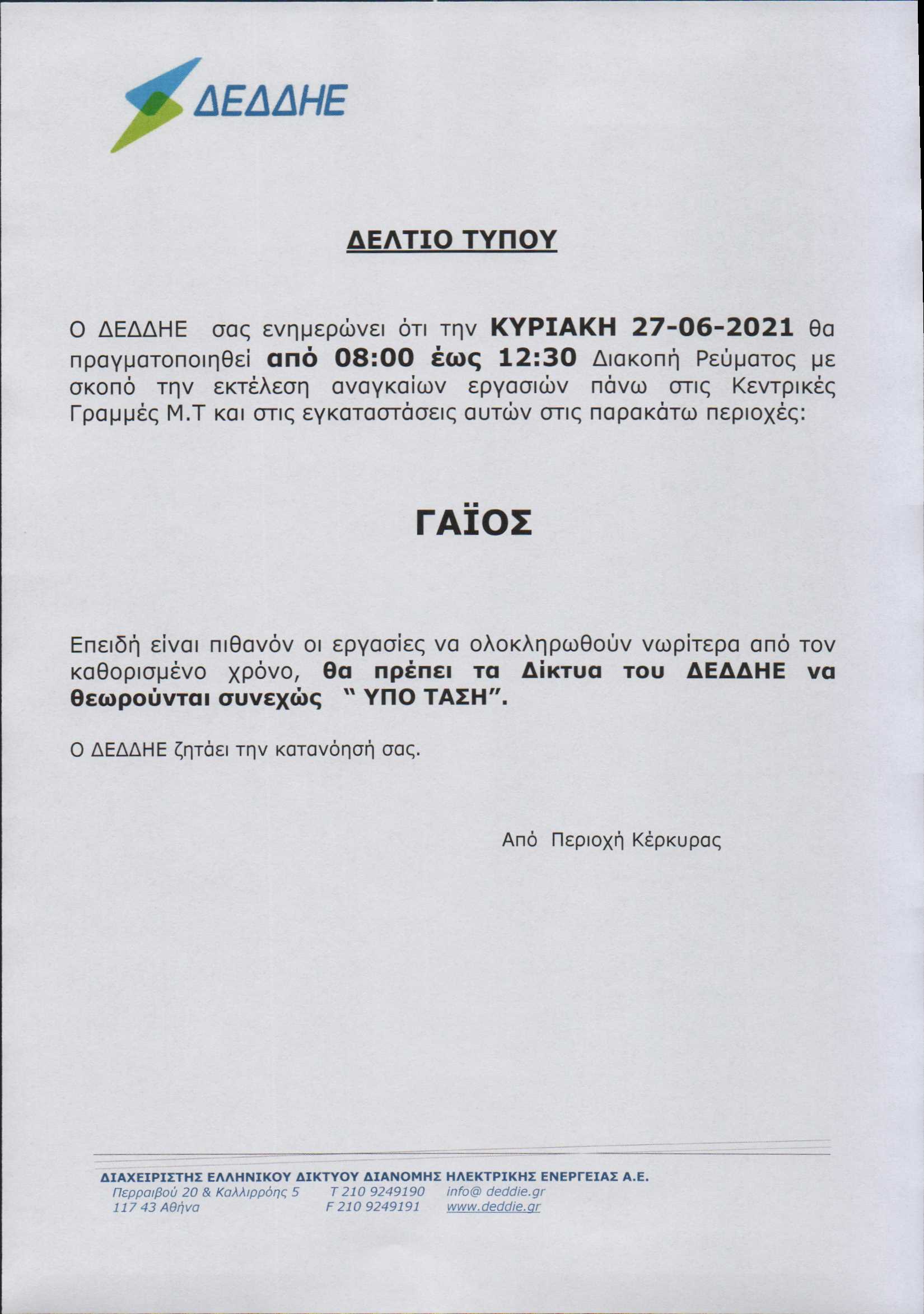 ΔΕΔΔΗΕ

ΔΕΛΤΙΟ ΤΥΠΟΥ

Ο ΔΕΔΔΗΕ σας ενημερώνει ότι την ΚΥΡΙΑΚΗ 27-06-2021 θα πραγματοποιηθεί από 08:00 έως 12:30 Διακοπή Ρεύματος με σκοπό την εκτέλεση αναγκαίων εργασιών πάνω στις Κεντρικές Γραμμές Μ.Τ και στις εγκαταστάσεις αυτών στις παρακάτω περιοχές:

ΓΑΪΟΣ

Επειδή είναι πιθανόν οι εργασίες να ολοκληρωθούν νωρίτερα από τον καθορισμένο χρόνο, θα πρέπει τα Δίκτυα του ΔΕΔΔΗΕ να θεωρούνται συνεχώς " ΥΠΟ ΤΑΣΗ".

Ο ΔΕΔΔΗΕ ζητάει την κατανόησή σας.

Από Περιοχή Κέρκυρας

ΔΙΑΧΕΙΡΙΣΤΗΣ ΕΛΛΗΝΙΚΟΥ ΔΙΚΤΥΟΥ ΔΙΑΝΟΜΗΣ ΗΛΕΚΤΡΙΚΗΣ ΕΝΕΡΓΕΙΑΣ Α.Ε.
Περραιβού 20 & Καλλιρρόης 5
117 43 Αθήνα
T 210 9249190
F 210 9249191
info@ deddie.gr
www.deddie.gr